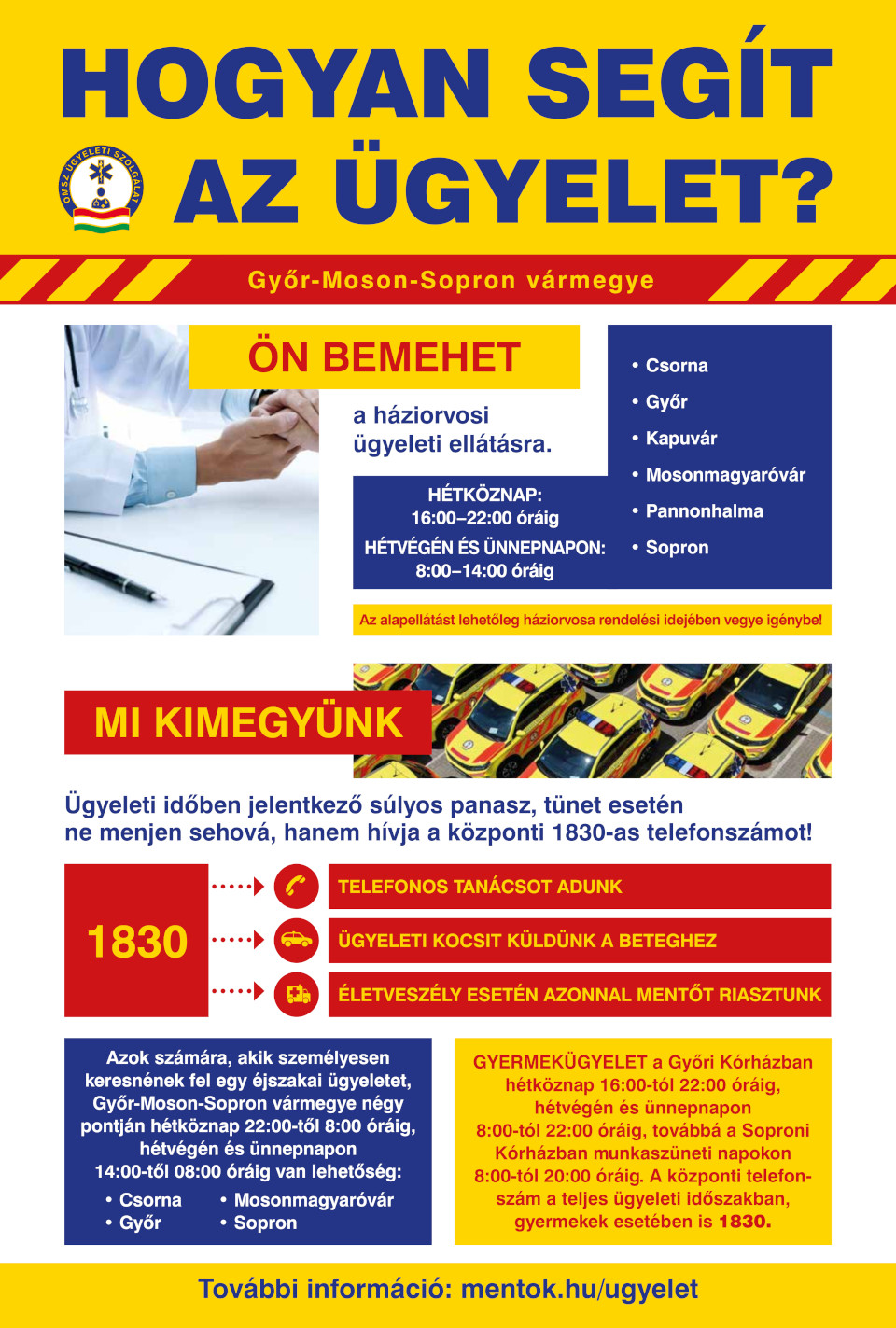 HOGYAN SEGÍT AZ ÜGYELET?

OMSZ ÜGYELETI SZOLGÁLAT

Győr-Moson-Sopron vármegye

ÖN BEMEHET

a háziorvosi ügyeleti ellátásra.

HÉTKÖZNAP:
16:00–22:00 óráig
HÉTVÉGÉN ÉS ÜNNEPNAPON:
8:00–14:00 óráig

• Csorna
• Győr
• Kapuvár
• Mosonmagyaróvár
• Pannonhalma
• Sopron

Az alapellátást lehetőleg háziorvosa rendelési idejében vegye igénybe!

MI KIMEGYÜNK

Ügyeleti időben jelentkező súlyos panasz, tünet esetén ne menjen sehová, hanem hívja a központi 1830-as telefonszámot!

1830

TELEFONOS TANÁCSOT ADUNK

ÜGYELETI KOCSIT KÜLDÜNK A BETEGHEZ

ÉLETVESZÉLY ESETÉN AZONNAL MENTŐT RIASZTUNK

Azok számára, akik személyesen keresnének fel egy éjszakai ügyeletet, Győr-Moson-Sopron vármegye négy pontján hétköznap 22:00-től 8:00 óráig, hétvégén és ünnepnapon 14:00-től 08:00 óráig van lehetőség:

• Csorna
• Győr
• Mosonmagyaróvár
• Sopron

GYERMEKÜGYELET a Győri Kórházban hétköznap 16:00-tól 22:00 óráig, hétvégén és ünnepnapon 8:00-tól 22:00 óráig, továbbá a Soproni Kórházban munkaszüneti napokon 8:00-tól 20:00 óráig. A központi telefonszám a teljes ügyeleti időszakban, gyermekek esetében is 1830.

További információ: mentok.hu/ugyelet